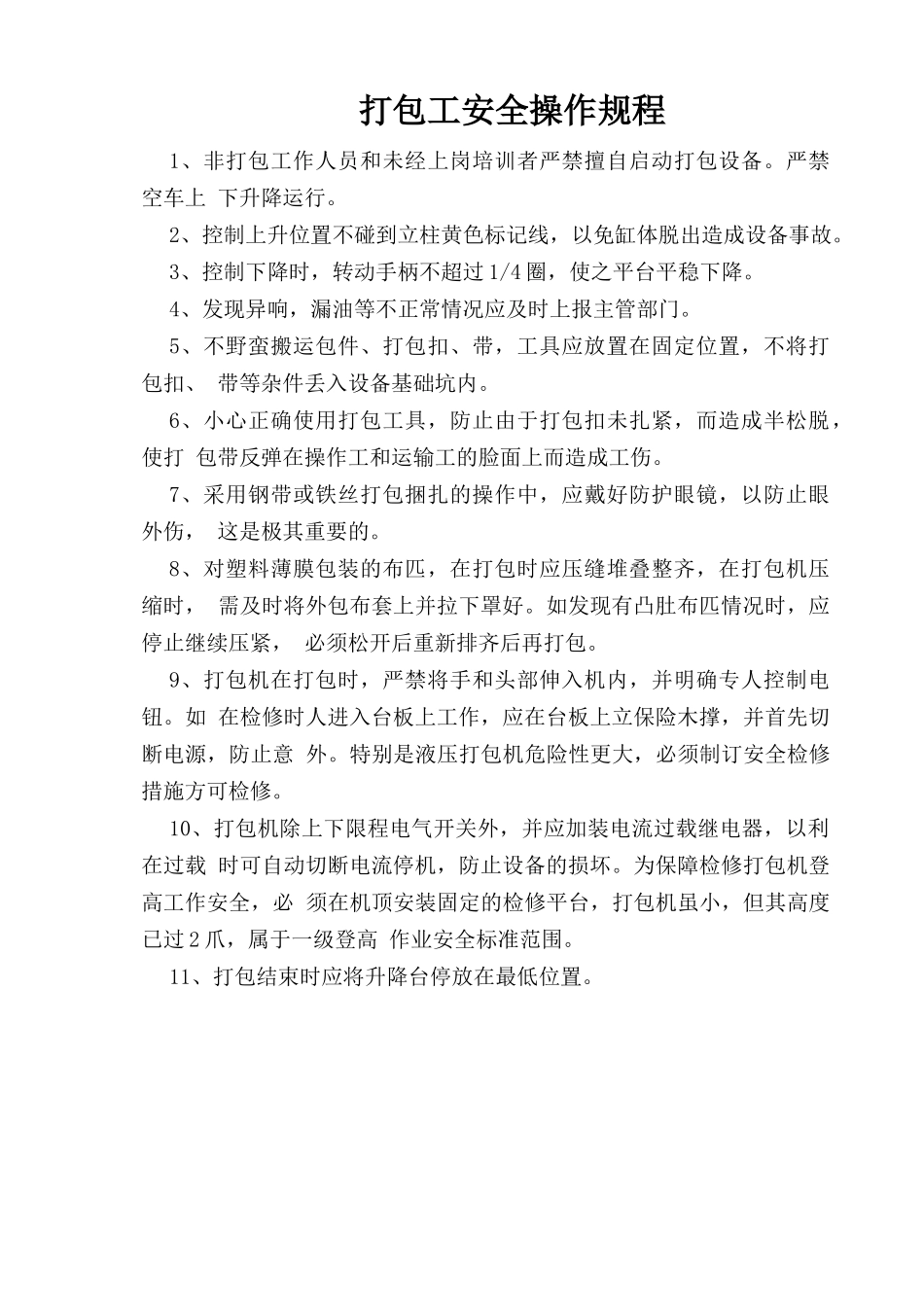 打包工安全操作规程

1、非打包工作人员和未经上岗培训者严禁擅自启动打包设备。严禁空车上 下升降运行。

2、控制上升位置不碰到立柱黄色标记线，以免缸体脱出造成设备事故。

3、控制下降时，转动手柄不超过 1/4 圈，使之平台平稳下降。

4、发现异响，漏油等不正常情况应及时上报主管部门。

5、不野蛮搬运包件、打包扣、带，工具应放置在固定位置，不将打包扣、 带等杂件丢入设备基础坑内。

6、小心正确使用打包工具，防止由于打包扣未扎紧，而造成半松脱，使打 包带反弹在操作工和运输工的脸面上而造成工伤。

7、采用钢带或铁丝打包捆扎的操作中，应戴好防护眼镜，以防止眼外伤， 这是极其重要的。

8、对塑料薄膜包装的布匹，在打包时应压缝堆叠整齐，在打包机压缩时， 需及时将外包布套上并拉下罩好。如发现有凸肚布匹情况时，应停止继续压紧， 必须松开后重新排齐后再打包。

9、打包机在打包时，严禁将手和头部伸入机内，并明确专人控制电钮。如 在检修时人进入台板上工作，应在台板上立保险木撑，并首先切断电源，防止意 外。特别是液压打包机危险性更大，必须制订安全检修措施方可检修。

10、打包机除上下限程电气开关外，并应加装电流过载继电器，以利在过载 时可自动切断电流停机，防止设备的损坏。为保障检修打包机登高工作安全，必 须在机顶安装固定的检修平台，打包机虽小，但其高度已过 2 爪，属于一级登高 作业安全标准范围。

11、打包结束时应将升降台停放在最低位置。